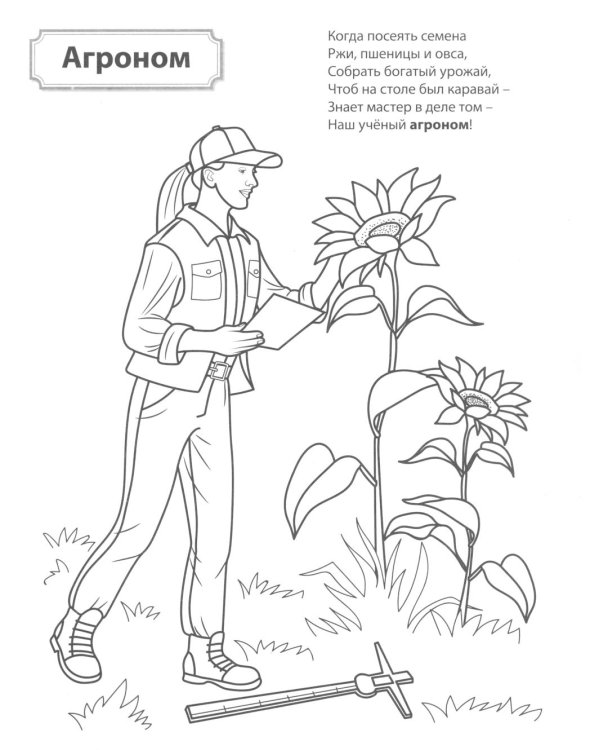 Агроном

Когда посеять семена
Ржи, пшеницы и овса,
Собрать богатый урожай,
Чтоб на столе был каравай –
Знает мастер в деле том –
Наш учёный агроном!